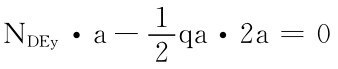 $N_{DEy} \cdot a - \frac{1}{2}qa \cdot 2a = 0$